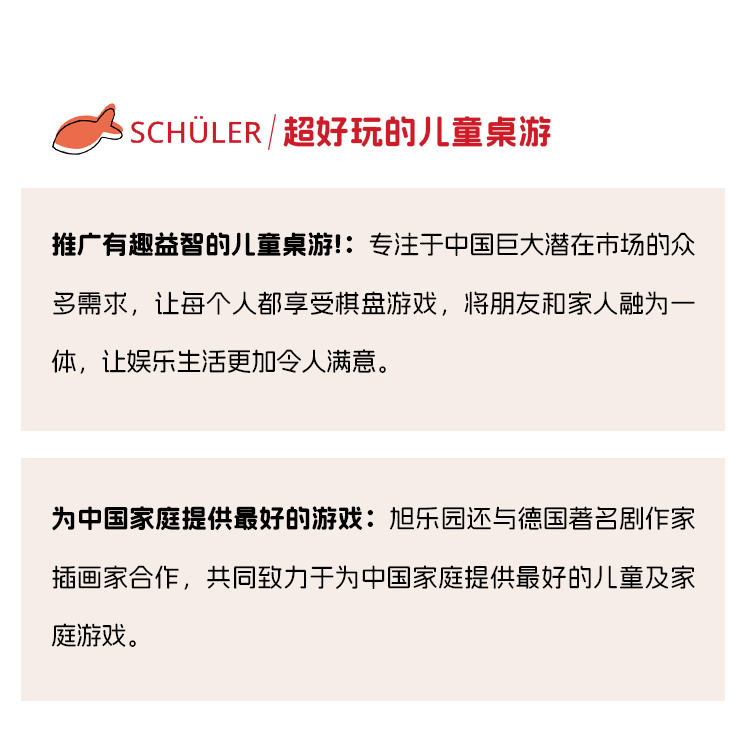 SCHÜLER / 超好玩的儿童桌游

推广有趣益智的儿童桌游!：专注于中国巨大潜在市场的众多需求，让每个人都享受棋盘游戏，将朋友和家人融为一体，让娱乐生活更加令人满意。

为中国家庭提供最好的游戏：旭乐园还与德国著名剧作家插画家合作，共同致力于为中国家庭提供最好的儿童及家庭游戏。